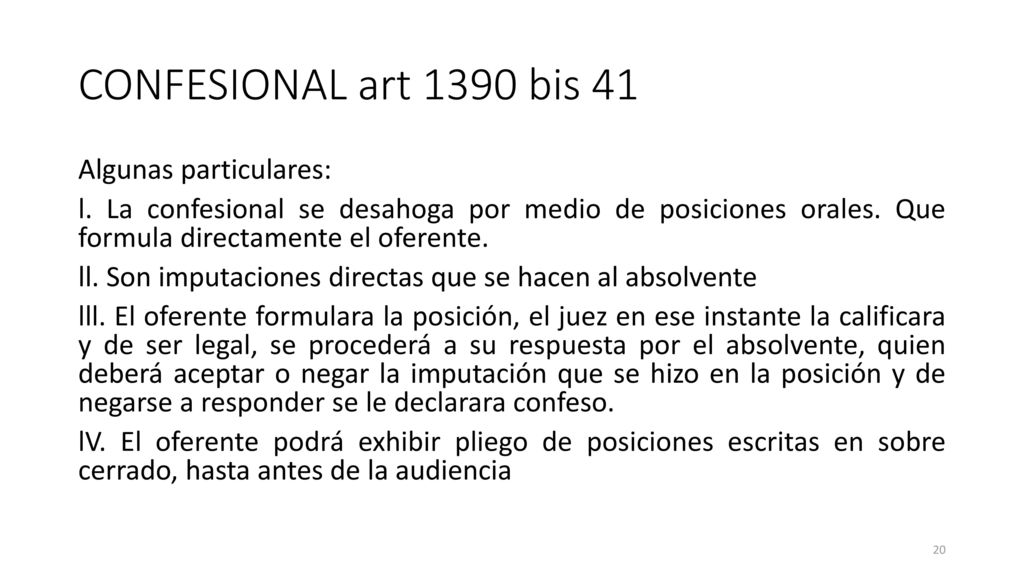 CONFESIONAL art 1390 bis 41

Algunas particulares:

l. La confesional se desahoga por medio de posiciones orales. Que formula directamente el oferente.

ll. Son imputaciones directas que se hacen al absolvente

lll. El oferente formulara la posición, el juez en ese instante la calificara y de ser legal, se procederá a su respuesta por el absolvente, quien deberá aceptar o negar la imputación que se hizo en la posición y de negarse a responder se le declarara confeso.

lV. El oferente podrá exhibir pliego de posiciones escritas en sobre cerrado, hasta antes de la audiencia

20